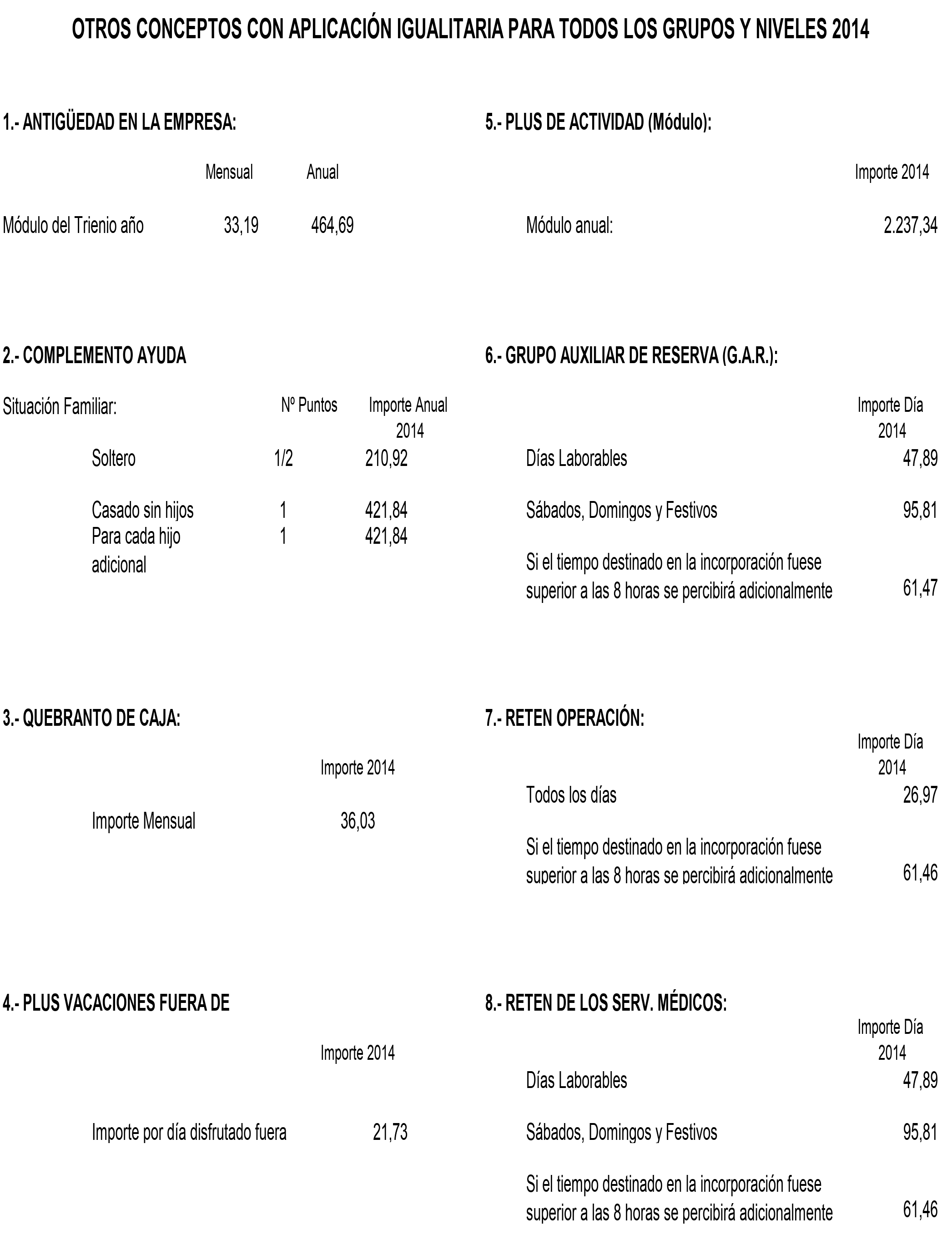 OTROS CONCEPTOS CON APLICACIÓN IGUALITARIA PARA TODOS LOS GRUPOS Y NIVELES 2014

1.- ANTIGÜEDAD EN LA EMPRESA:

Mensual Anual

Módulo del Trienio año 33,19 464,69

2.- COMPLEMENTO AYUDA

Situación Familiar: Nº Puntos Importe Anual 2014

Soltero 1/2 210,92

Casado sin hijos 1 421,84

Para cada hijo adicional 1 421,84

3.- QUEBRANTO DE CAJA:

Importe 2014

Importe Mensual 36,03

4.- PLUS VACACIONES FUERA DE

Importe 2014

Importe por día disfrutado fuera 21,73

5.- PLUS DE ACTIVIDAD (Módulo):

Importe 2014

Módulo anual: 2.237,34

6.- GRUPO AUXILIAR DE RESERVA (G.A.R.):

Importe Día 2014

Días Laborables 47,89

Sábados, Domingos y Festivos 95,81

Si el tiempo destinado en la incorporación fuese superior a las 8 horas se percibirá adicionalmente 61,47

7.- RETEN OPERACIÓN:

Importe Día 2014

Todos los días 26,97

Si el tiempo destinado en la incorporación fuese superior a las 8 horas se percibirá adicionalmente 61,46

8.- RETEN DE LOS SERV. MÉDICOS:

Importe Día 2014

Días Laborables 47,89

Sábados, Domingos y Festivos 95,81

Si el tiempo destinado en la incorporación fuese superior a las 8 horas se percibirá adicionalmente 61,46